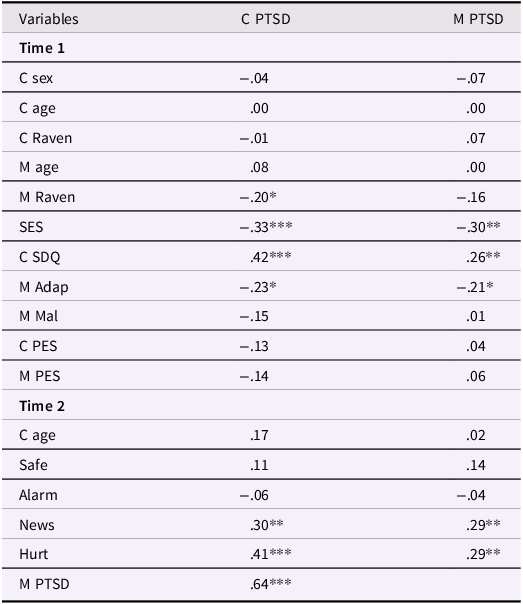 | Variables | C PTSD | M PTSD |
|---|---|---|
| **Time 1** | | |
| C sex | −.04 | −.07 |
| C age | .00 | .00 |
| C Raven | −.01 | .07 |
| M age | .08 | .00 |
| M Raven | −.20* | −.16 |
| SES | −.33*** | −.30** |
| C SDQ | .42*** | .26** |
| M Adap | −.23* | −.21* |
| M Mal | −.15 | .01 |
| C PES | −.13 | .04 |
| M PES | −.14 | .06 |
| **Time 2** | | |
| C age | .17 | .02 |
| Safe | .11 | .14 |
| Alarm | −.06 | −.04 |
| News | .30** | .29** |
| Hurt | .41*** | .29** |
| M PTSD | .64*** | |